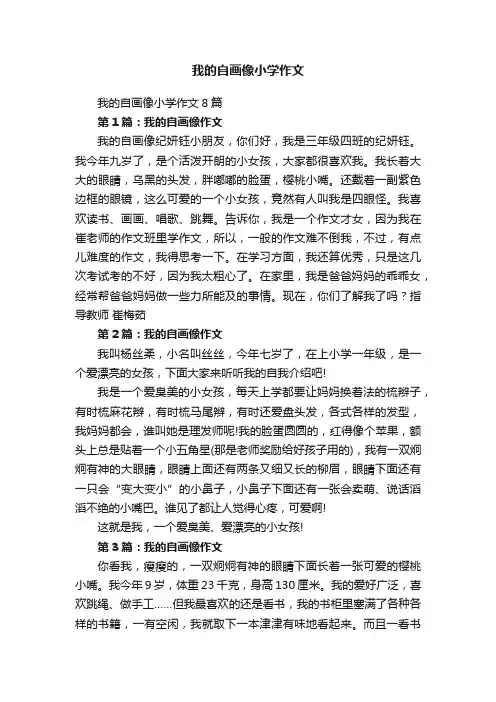 我的自画像小学作文

我的自画像小学作文 8 篇

第 1 篇：我的自画像作文

我的自画像纪妍钰小朋友，你们好，我是三年级四班的纪妍钰。我今年九岁了，是个活泼开朗的小女孩，大家都很喜欢我。我长着大大的眼睛，乌黑的头发，胖嘟嘟的脸蛋，樱桃小嘴。还戴着一副紫色边框的眼镜，这么可爱的一个小女孩，竟然有人叫我是四眼怪。我喜欢读书、画画、唱歌、跳舞。告诉你，我是一个作文才女，因为我在崔老师的作文班里学作文，所以，一般的作文难不倒我，不过，有点儿难度的作文，我得思考一下。在学习方面，我还算优秀，只是这几次考试考的不好，因为我太粗心了。在家里，我是爸爸妈妈的乖乖女，经常帮爸爸妈妈做一些力所能及的事情。现在，你们了解我了吗？指导教师 崔梅茹

第 2 篇：我的自画像作文

我叫杨丝柔，小名叫丝丝，今年七岁了，在上小学一年级，是一个爱漂亮的女孩，下面大家来听听我的自我介绍吧!

我是一个爱臭美的小女孩，每天上学都要让妈妈换着法的梳辫子，有时梳麻花辫，有时梳马尾辫，有时还爱盘头发，各式各样的发型，我妈妈都会，谁叫她是理发师呢!我的脸蛋圆圆的，红得像个苹果，额头上总是贴着一个小五角星(那是老师奖励给好孩子用的)，我有一双炯炯有神的大眼睛，眼睛上面还有两条又细又长的柳眉，眼睛下面还有一只会“变大变小”的小鼻子，小鼻子下面还有一张会卖萌、说话滔滔不绝的小嘴巴。谁见了都让人觉得心疼，可爱啊!

这就是我，一个爱臭美、爱漂亮的小女孩!

第 3 篇：我的自画像作文

你看我，瘦瘦的，一双炯炯有神的眼睛下面长着一张可爱的樱桃小嘴。我今年 9 岁，体重 23 千克，身高 130 厘米。我的爱好广泛，喜欢跳绳、做手工……但我最喜欢的还是看书，我的书柜里塞满了各种各样的书籍，一有空闲，我就取下一本津津有味地看起来。而且一看书